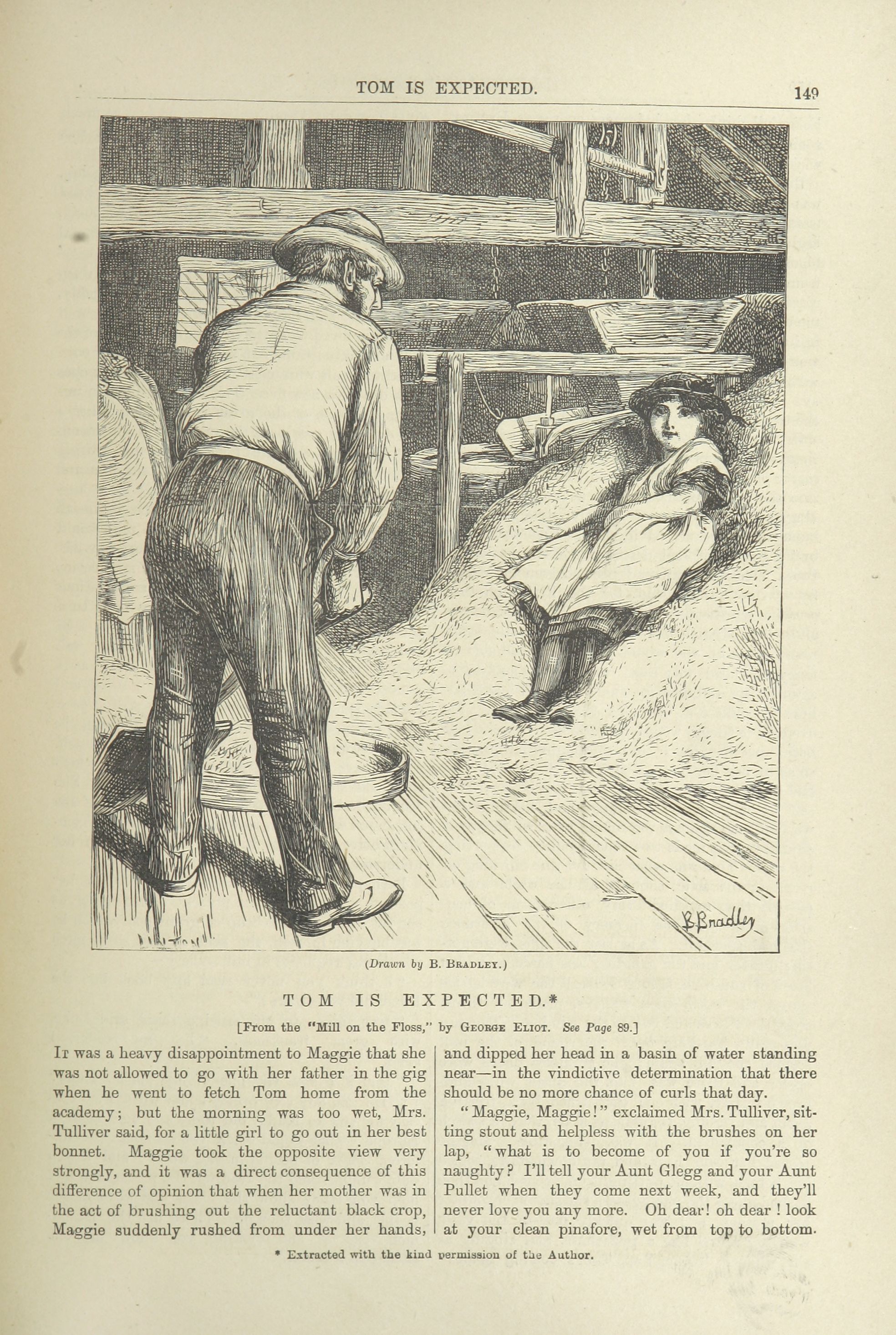 TOM IS EXPECTED.

149

B Bradley

(Drawn by B. BRADLEY.)

TOM IS EXPECTED.*

[From the "Mill on the Floss," by GEORGE ELIOT. See Page 89.]

IT was a heavy disappointment to Maggie that she was not allowed to go with her father in the gig when he went to fetch Tom home from the academy; but the morning was too wet, Mrs. Tulliver said, for a little girl to go out in her best bonnet. Maggie took the opposite view very strongly, and it was a direct consequence of this difference of opinion that when her mother was in the act of brushing out the reluctant black crop, Maggie suddenly rushed from under her hands, and dipped her head in a basin of water standing near—in the vindictive determination that there should be no more chance of curls that day.

"Maggie, Maggie!" exclaimed Mrs. Tulliver, sitting stout and helpless with the brushes on her lap, "what is to become of you if you're so naughty? I'll tell your Aunt Glegg and your Aunt Pullet when they come next week, and they'll never love you any more. Oh dear! oh dear! look at your clean pinafore, wet from top to bottom.

* Extracted with the kind permission of the Author.